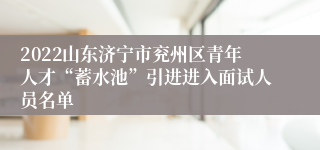 2022山东济宁市兖州区青年人才“蓄水池”引进进入面试人员名单